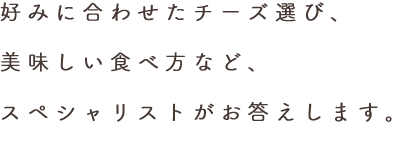 好みに合わせたチーズ選び、

美味しい食べ方など、

スペシャリストがお答えします。